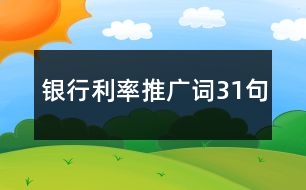 银行利率推广词31句